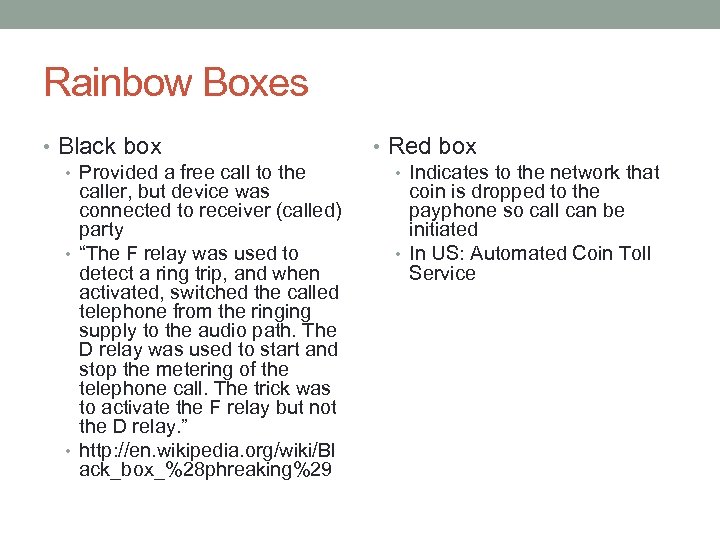 Rainbow Boxes

• Black box
  • Provided a free call to the caller, but device was connected to receiver (called) party
  • “The F relay was used to detect a ring trip, and when activated, switched the called telephone from the ringing supply to the audio path. The D relay was used to start and stop the metering of the telephone call. The trick was to activate the F relay but not the D relay.”
  • http://en.wikipedia.org/wiki/Black_box_%28phreaking%29

• Red box
  • Indicates to the network that coin is dropped to the payphone so call can be initiated
  • In US: Automated Coin Toll Service